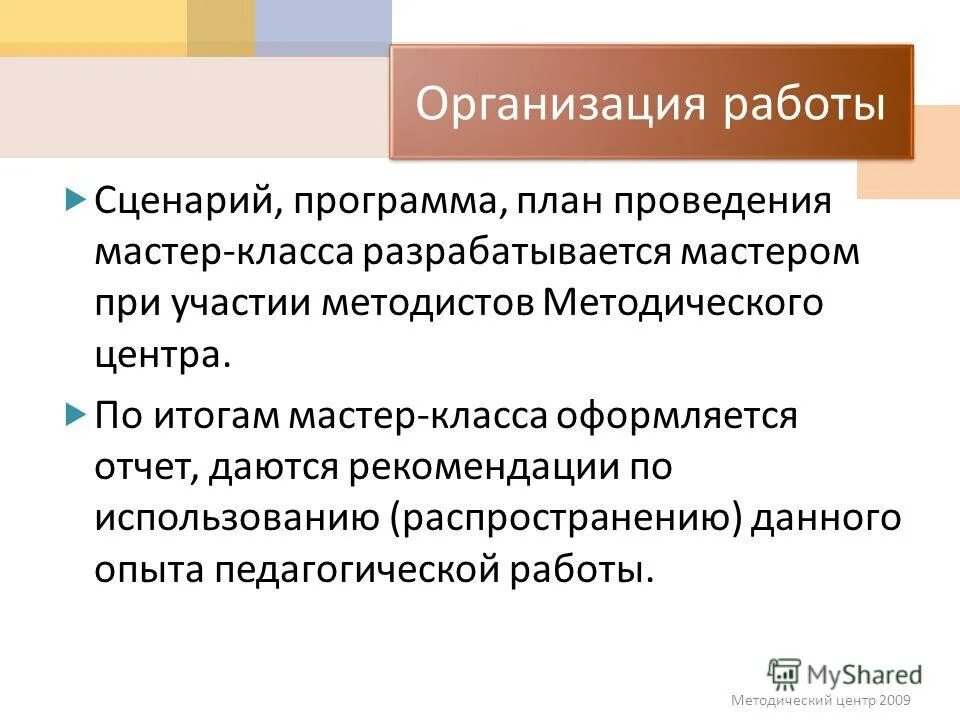 Организация работы

Сценарий, программа, план проведения мастер-класса разрабатывается мастером при участии методистов Методического центра.

По итогам мастер-класса оформляется отчет, даются рекомендации по использованию (распространению) данного опыта педагогической работы.

MyShared

Методический центр 2009